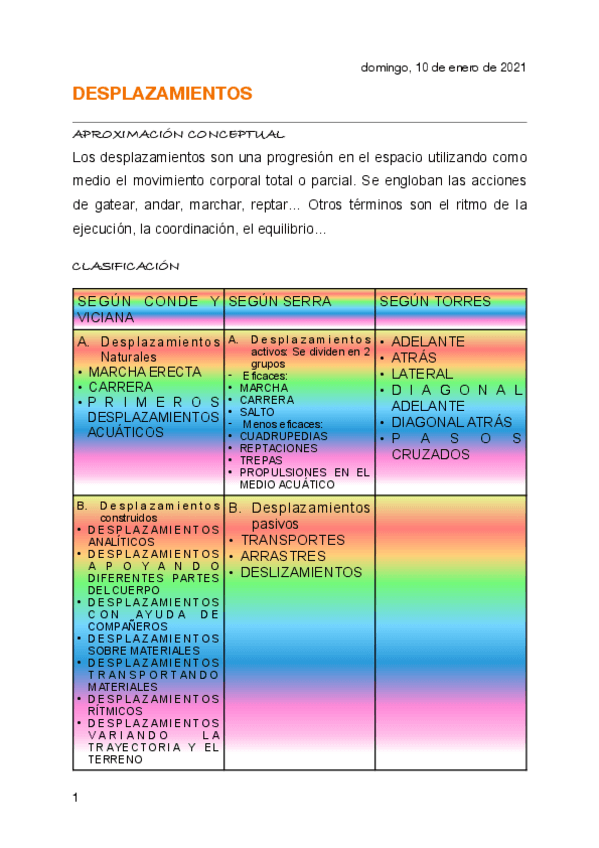 domingo, 10 de enero de 2021

DESPLAZAMIENTOS

APROXIMACIÓN CONCEPTUAL

Los desplazamientos son una progresión en el espacio utilizando como medio el movimiento corporal total o parcial. Se engloban las acciones de gatear, andar, marchar, reptar... Otros términos son el ritmo de la ejecución, la coordinación, el equilibrio...

CLASIFICACIÓN

| SEGÚN CONDE Y VICIANA | SEGÚN SERRA | SEGÚN TORRES |
|---|---|---|
| A. Desplazamientos Naturales • MARCHA ERECTA • CARRERA • PRIMEROS DESPLAZAMIENTOS ACUÁTICOS | A. Desplazamientos activos: Se dividen en 2 grupos - Eficaces: • MARCHA • CARRERA • SALTO - Menos eficaces: • CUADRUPEDIAS • REPTACIONES • TREPAS • PROPULSIONES EN EL MEDIO ACUÁTICO | • ADELANTE • ATRÁS • LATERAL • DIAGONAL ADELANTE • DIAGONAL ATRÁS • PASOS CRUZADOS |
| B. Desplazamientos construidos • DESPLAZAMIENTOS ANALÍTICOS • DESPLAZAMIENTOS APOYANDO DIFERENTES PARTES DEL CUERPO • DESPLAZAMIENTOS CON AYUDA DE COMPAÑEROS • DESPLAZAMIENTOS SOBRE MATERIALES • DESPLAZAMIENTOS TRANSPORTANDO MATERIALES • DESPLAZAMIENTOS RÍTMICOS • DESPLAZAMIENTOS VARIANDO LA TRAYECTORIA Y EL TERRENO | B. Desplazamientos pasivos • TRANSPORTES • ARRASTRES • DESLIZAMIENTOS | |

1